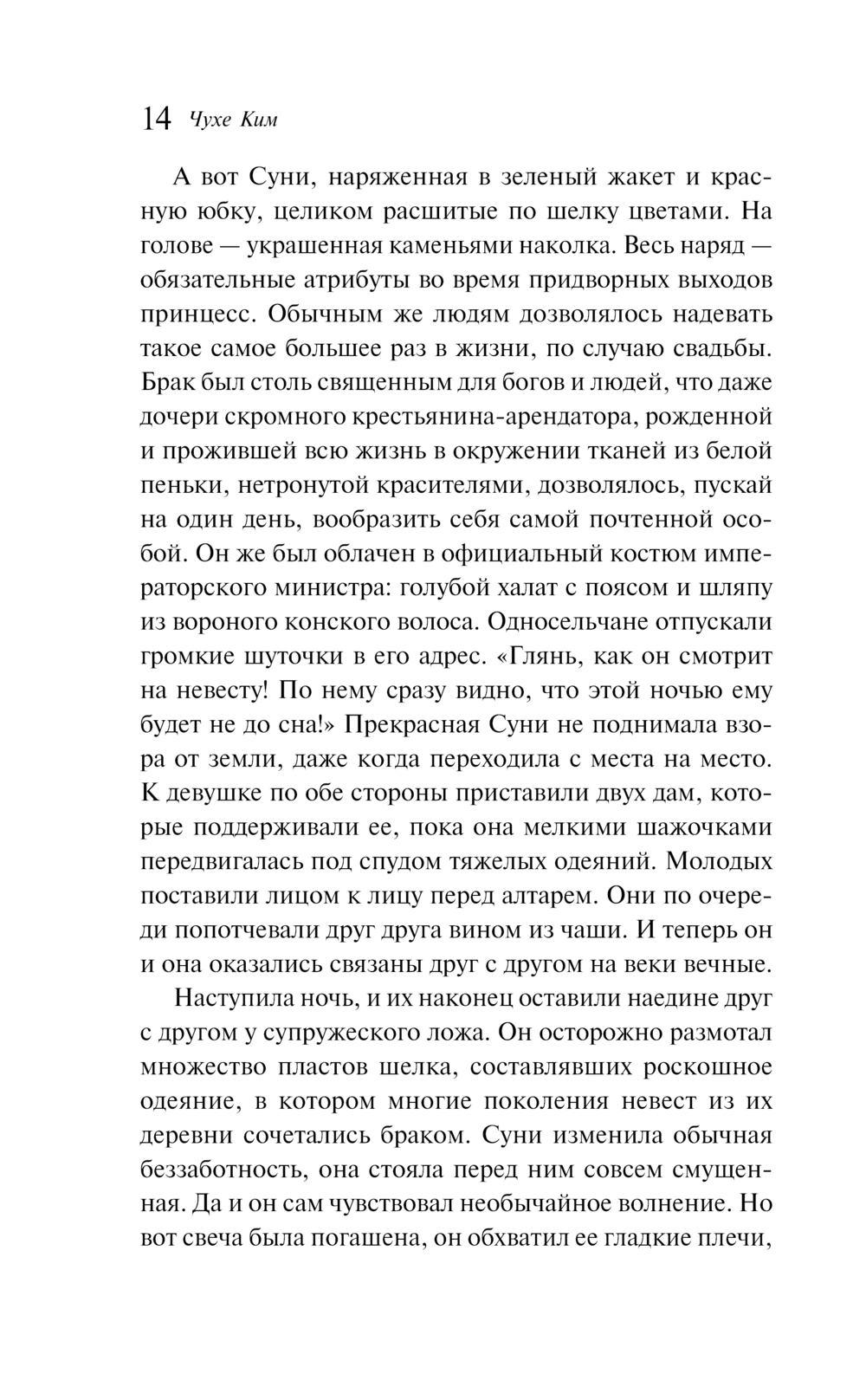 14 Чухе Ким

А вот Суни, наряженная в зеленый жакет и красную юбку, целиком расшитые по шелку цветами. На голове — украшенная каменьями наколка. Весь наряд — обязательные атрибуты во время придворных выходов принцесс. Обычным же людям дозволялось надевать такое самое большее раз в жизни, по случаю свадьбы. Брак был столь священным для богов и людей, что даже дочери скромного крестьянина-арендатора, рожденной и прожившей всю жизнь в окружении тканей из белой пеньки, нетронутой красителями, дозволялось, пускай на один день, вообразить себя самой почтенной особой. Он же был облачен в официальный костюм императорского министра: голубой халат с поясом и шляпу из вороного конского волоса. Односельчане отпускали громкие шуточки в его адрес. «Глянь, как он смотрит на невесту! По нему сразу видно, что этой ночью ему будет не до сна!» Прекрасная Суни не поднимала взора от земли, даже когда переходила с места на место. К девушке по обе стороны приставили двух дам, которые поддерживали ее, пока она мелкими шажочками передвигалась под спудом тяжелых одеяний. Молодых поставили лицом к лицу перед алтарем. Они по очереди попотчевали друг друга вином из чаши. И теперь он и она оказались связаны друг с другом на веки вечные.

Наступила ночь, и их наконец оставили наедине друг с другом у супружеского ложа. Он осторожно размотал множество пластов шелка, составлявших роскошное одеяние, в котором многие поколения невест из их деревни сочетались браком. Суни изменила обычная беззаботность, она стояла перед ним совсем смущенная. Да и он сам чувствовал необычайное волнение. Но вот свеча была погашена, он обхватил ее гладкие плечи,